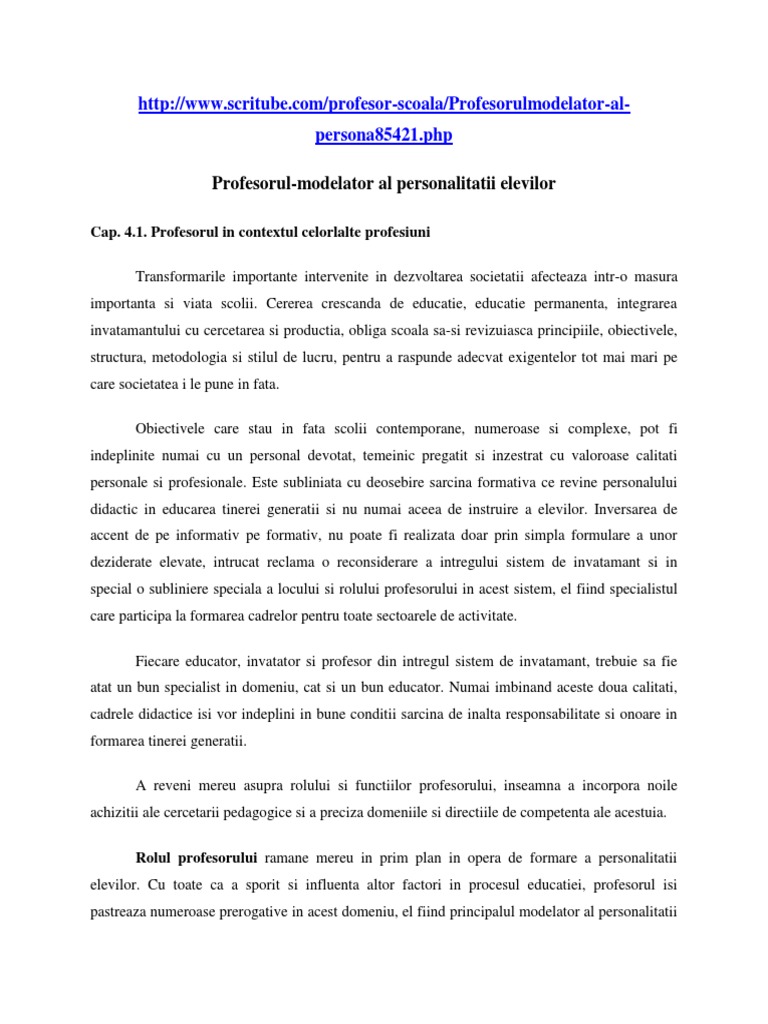 http://www.scritube.com/profesor-scoala/Profesorulmodelator-al-persona85421.php

Profesorul-modelator al personalitatii elevilor

Cap. 4.1. Profesorul in contextul celorlalte profesiuni

Transformarile importante intervenite in dezvoltarea societatii afecteaza intr-o masura importanta si viata scolii. Cererea crescanda de educatie, educatie permanenta, integrarea invatamantului cu cercetarea si productia, obliga scoala sa-si revizuiasca principiile, obiectivele, structura, metodologia si stilul de lucru, pentru a raspunde adecvat exigentelor tot mai mari pe care societatea i le pune in fata.

Obiectivele care stau in fata scolii contemporane, numeroase si complexe, pot fi indeplinite numai cu un personal devotat, temeinic pregatit si inzestrat cu valoroase calitati personale si profesionale. Este subliniata cu deosebire sarcina formativa ce revine personalului didactic in educarea tinerei generatii si nu numai aceea de instruire a elevilor. Inversarea de accent de pe informativ pe formativ, nu poate fi realizata doar prin simpla formulare a unor deziderate elevate, intrucat reclama o reconsiderare a intregului sistem de invatamant si in special o subliniere speciala a locului si rolului profesorului in acest sistem, el fiind specialistul care participa la formarea cadrelor pentru toate sectoarele de activitate.

Fiecare educator, invatator si profesor din intregul sistem de invatamant, trebuie sa fie atat un bun specialist in domeniu, cat si un bun educator. Numai imbinand aceste doua calitati, cadrele didactice isi vor indeplini in bune conditii sarcina de inalta responsabilitate si onoare in formarea tinerei generatii.

A reveni mereu asupra rolului si functiilor profesorului, inseamna a incorpora noile achizitii ale cercetarii pedagogice si a preciza domeniile si directiile de competenta ale acestuia.

Rolul profesorului ramane mereu in prim plan in opera de formare a personalitatii elevilor. Cu toate ca a sporit si influenta altor factori in procesul educatiei, profesorul isi pastreaza numeroase prerogative in acest domeniu, el fiind principalul modelator al personalitatii